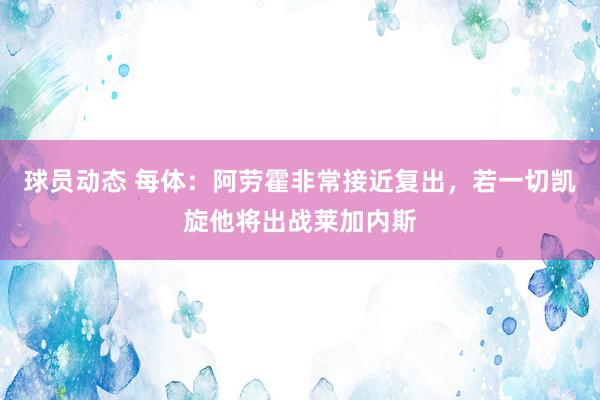 球员动态 每体：阿劳霍非常接近复出，若一切凯旋他将出战莱加内斯